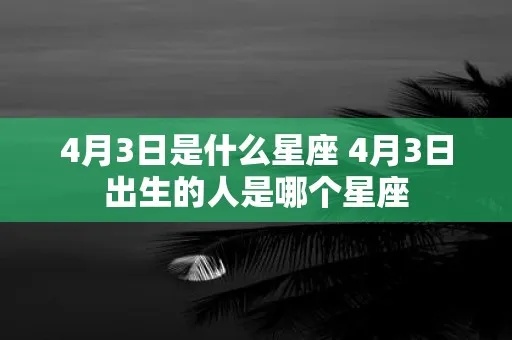 4月3日是什么星座 4月3日出生的人是哪个星座